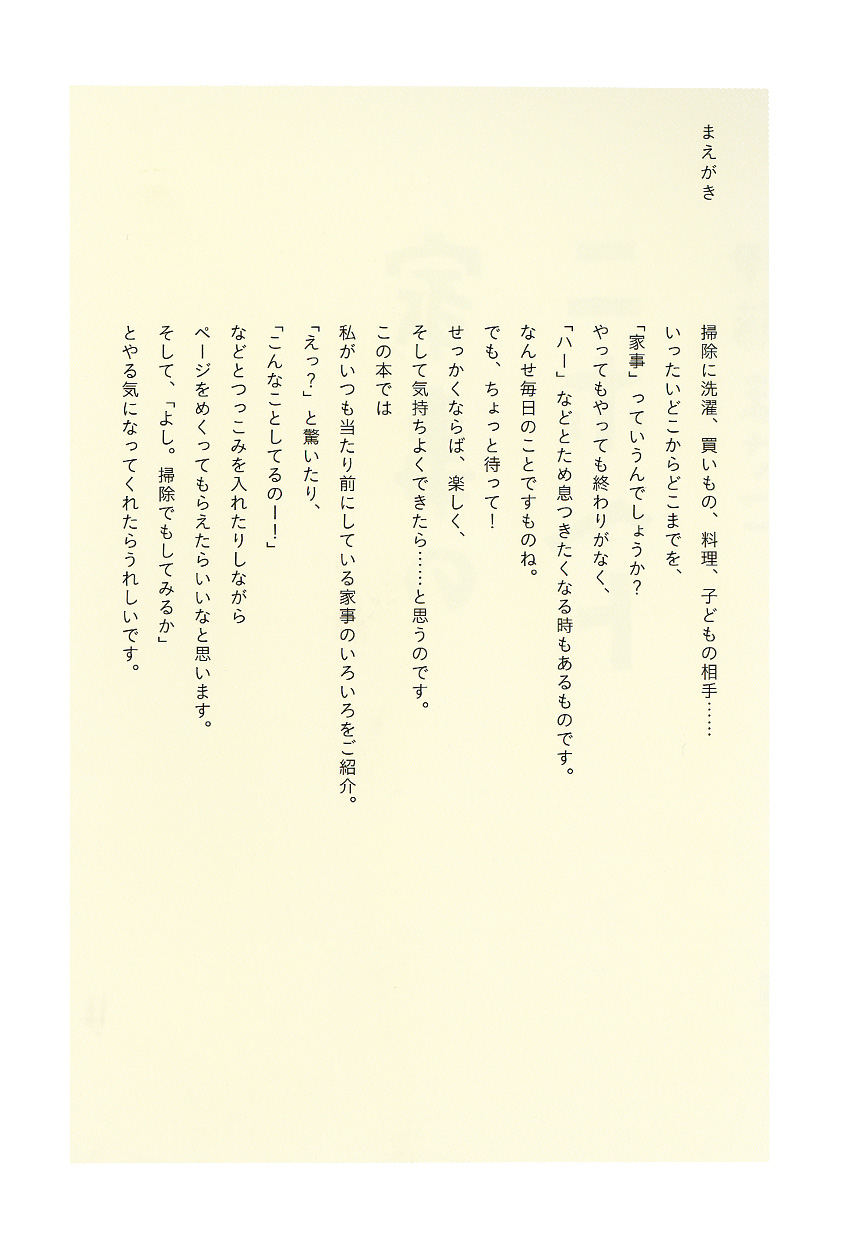 まえがき

掃除に洗濯、買いもの、料理、子どもの相手……
いったいどこからどこまでを、
「家事」っていうんでしょうか?
やってもやっても終わりがなく、
「ハー」などとため息つきたくなる時もあるものです。
なんせ毎日のことですものね。
でも、ちょっと待って!
せっかくならば、楽しく、
そして気持ちよくできたら……と思うのです。
この本では
私がいつも当たり前にしている家事のいろいろをご紹介。
「えっ?」と驚いたり、
「こんなことしてるのー!」
などとつっこみを入れたりしながら
ページをめくってもらえたらいいなと思います。
そして、「よし。掃除でもしてみるか」
とやる気になってくれたらうれしいです。